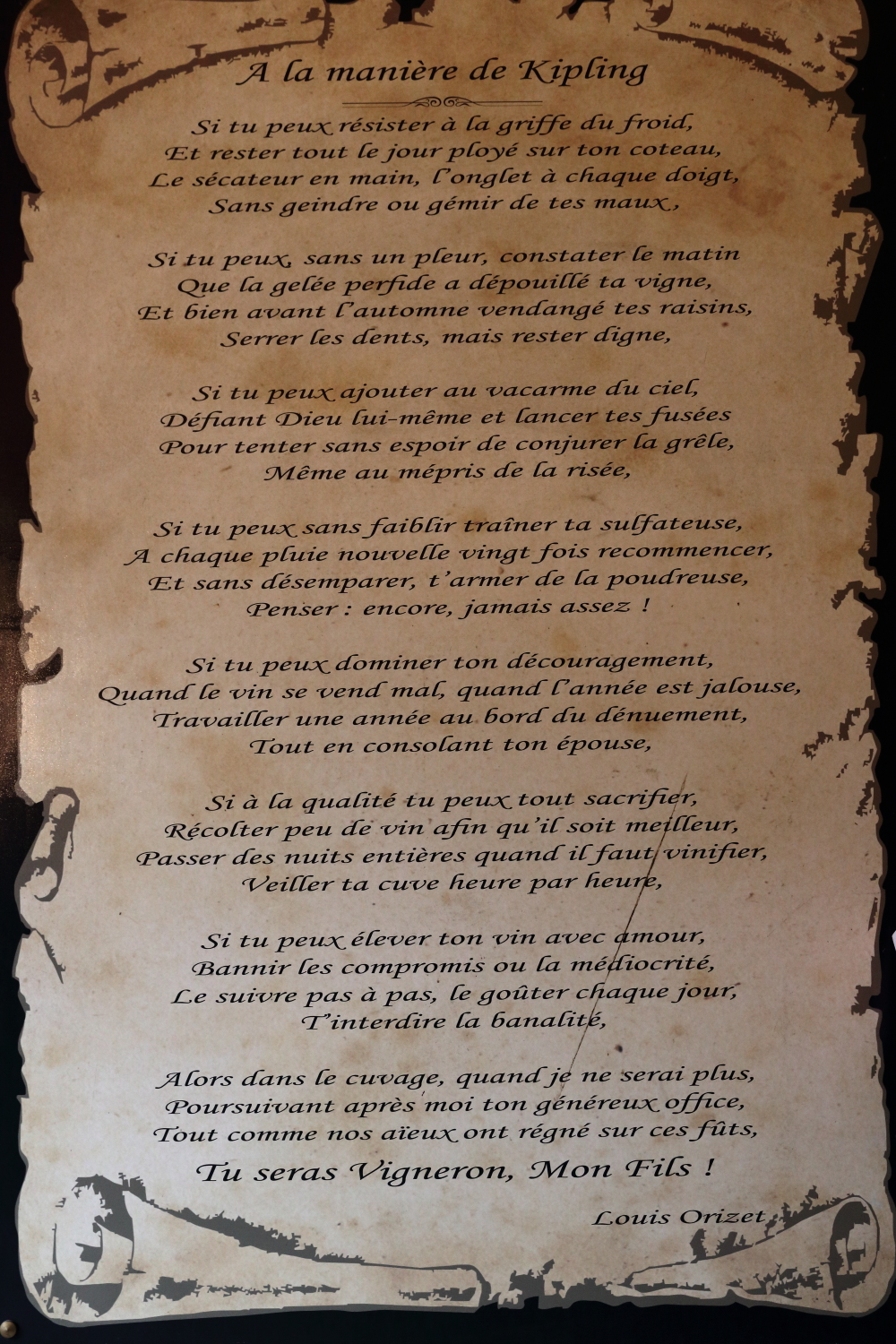 A la manière de Kipling

Si tu peux résister à la griffe du froid,
Et rester tout le jour ployé sur ton coteau,
Le sécateur en main, l'onglet à chaque doigt,
Sans geindre ou gémir de tes maux,

Si tu peux, sans un pleur, constater le matin
Que la gelée perfide a dépouillé ta vigne,
Et bien avant l'automne vendangé tes raisins,
Serrer les dents, mais rester digne,

Si tu peux ajouter au vacarme du ciel,
Défiant Dieu lui-même et lancer tes fusées
Pour tenter sans espoir de conjurer la grêle,
Même au mépris de la risée,

Si tu peux sans faiblir traîner ta sulfateuse,
A chaque pluie nouvelle vingt fois recommencer,
Et sans désemparer, t'armer de la poudreuse,
Penser : encore, jamais assez !

Si tu peux dominer ton découragement,
Quand le vin se vend mal, quand l'année est jalouse,
Travailler une année au bord du dénuement,
Tout en consolant ton épouse,

Si à la qualité tu peux tout sacrifier,
Récolter peu de vin afin qu'il soit meilleur,
Passer des nuits entières quand il faut vinifier,
Veiller ta cuve heure par heure,

Si tu peux élever ton vin avec amour,
Bannir les compromis ou la médiocrité,
Le suivre pas à pas, le goûter chaque jour,
T'interdire la banalité,

Alors dans le cuvage, quand je ne serai plus,
Poursuivant après moi ton généreux office,
Tout comme nos aïeux ont régné sur ces fûts,
Tu seras Vigneron, Mon Fils !

Louis Orizet